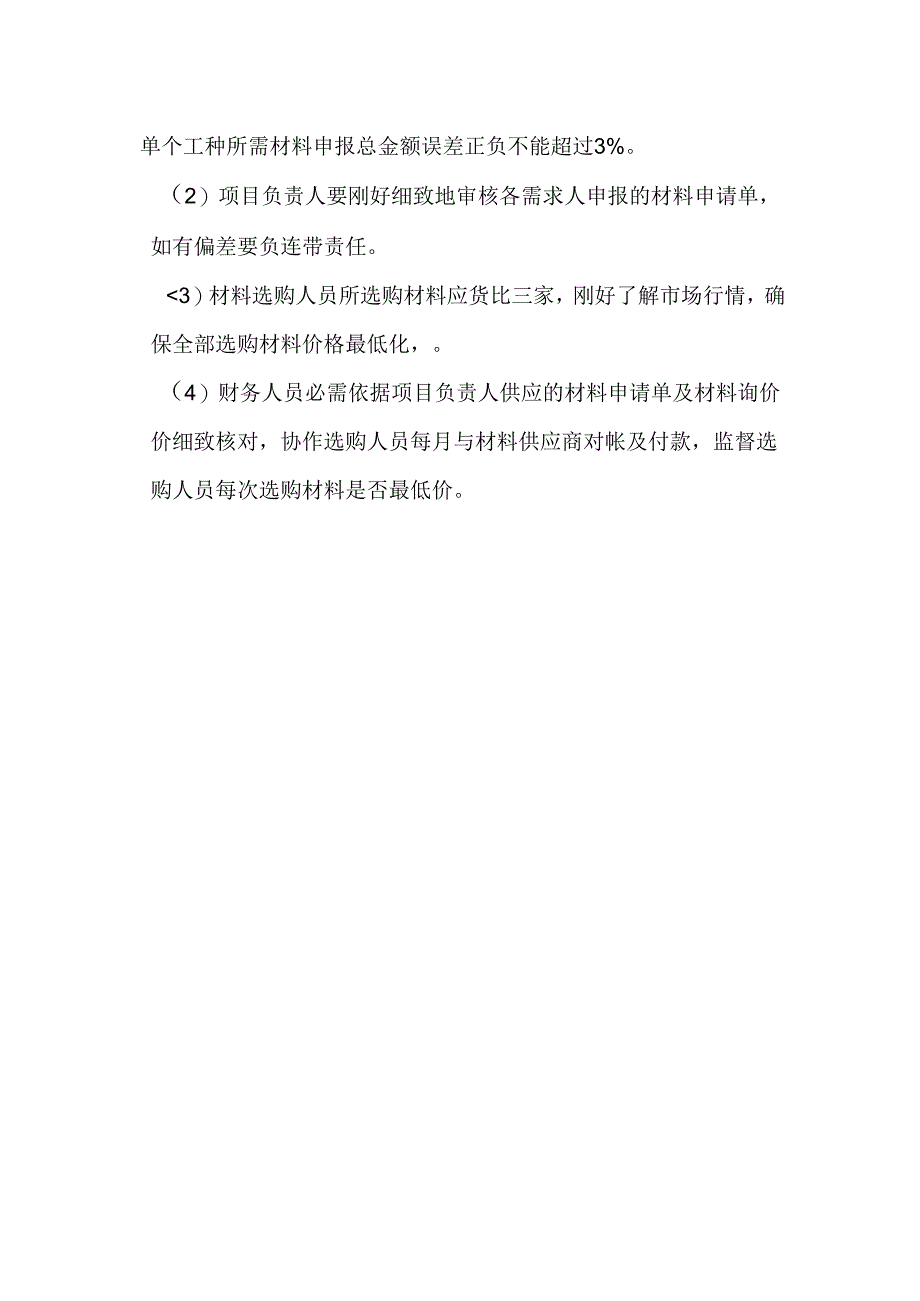 单个工种所需材料申报总金额误差正负不能超过3%。

（2）项目负责人要刚好细致地审核各需求人申报的材料申请单，如有偏差要负连带责任。

<3）材料选购人员所选购材料应货比三家，刚好了解市场行情，确保全部选购材料价格最低化，。

（4）财务人员必需依据项目负责人供应的材料申请单及材料询价价细致核对，协作选购人员每月与材料供应商对帐及付款，监督选购人员每次选购材料是否最低价。